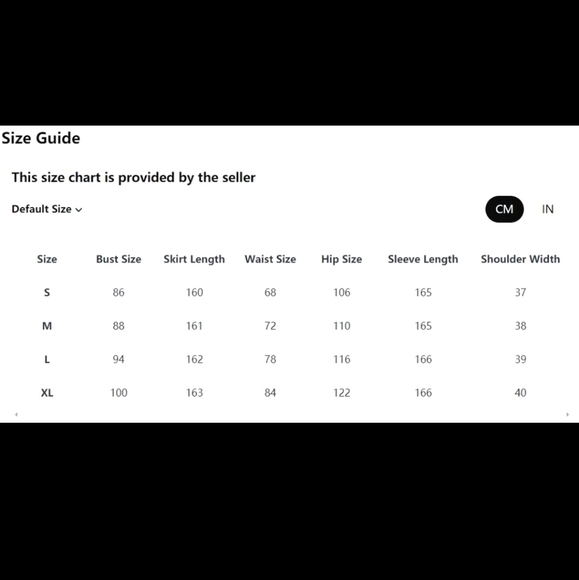 Size Guide

This size chart is provided by the seller

Default Size

CM IN

| Size | Bust Size | Skirt Length | Waist Size | Hip Size | Sleeve Length | Shoulder Width |
|---|---|---|---|---|---|---|
| S | 86 | 160 | 68 | 106 | 165 | 37 |
| M | 88 | 161 | 72 | 110 | 165 | 38 |
| L | 94 | 162 | 78 | 116 | 166 | 39 |
| XL | 100 | 163 | 84 | 122 | 166 | 40 |